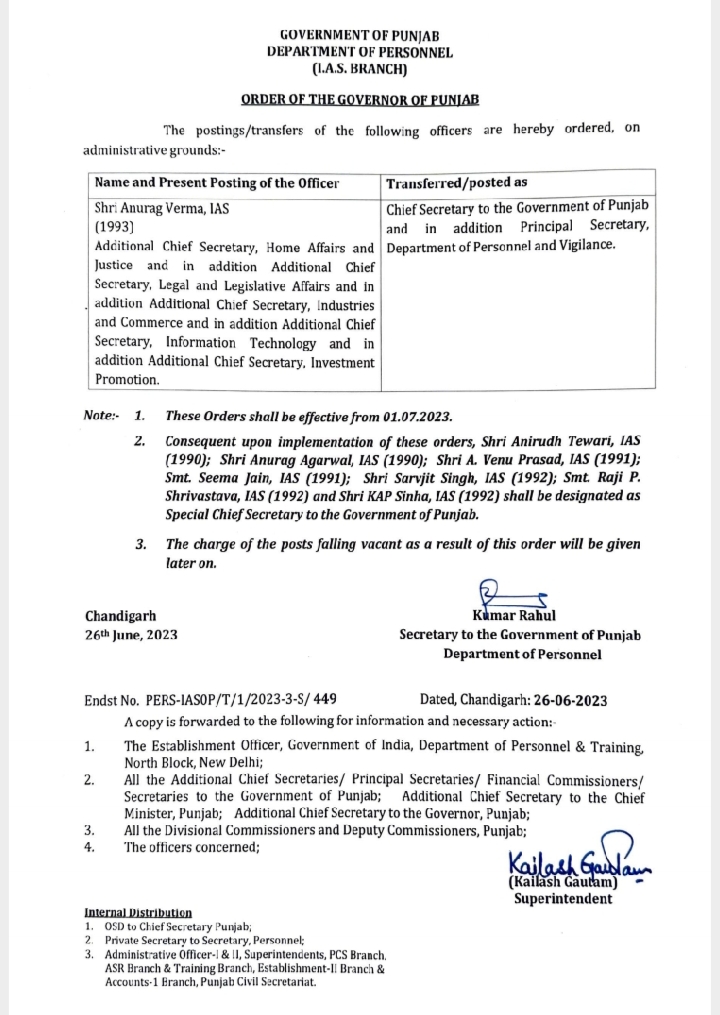 GOVERNMENT OF PUNJAB
DEPARTMENT OF PERSONNEL
(I.A.S. BRANCH)

ORDER OF THE GOVERNOR OF PUNJAB

The postings/transfers of the following officers are hereby ordered, on administrative grounds:-

| Name and Present Posting of the Officer | Transferred/posted as |
|---|---|
| Shri Anurag Verma, IAS (1993) Additional Chief Secretary, Home Affairs and Justice and in addition Additional Chief Secretary, Legal and Legislative Affairs and in addition Additional Chief Secretary, Industries and Commerce and in addition Additional Chief Secretary, Information Technology and in addition Additional Chief Secretary, Investment Promotion. | Chief Secretary to the Government of Punjab and in addition Principal Secretary, Department of Personnel and Vigilance. |

Note:- 1. These Orders shall be effective from 01.07.2023.

2. Consequent upon implementation of these orders, Shri Anirudh Tewari, IAS (1990); Shri Anurag Agarwal, IAS (1990); Shri A. Venu Prasad, IAS (1991); Smt. Seema Jain, IAS (1991); Shri Sarvjit Singh, IAS (1992); Smt. Raji P. Shrivastava, IAS (1992) and Shri KAP Sinha, IAS (1992) shall be designated as Special Chief Secretary to the Government of Punjab.

3. The charge of the posts falling vacant as a result of this order will be given later on.

Chandigarh
26th June, 2023

Kumar Rahul
Secretary to the Government of Punjab
Department of Personnel

Endst No. PERS-IASOP/T/1/2023-3-S/ 449 Dated, Chandigarh: 26-06-2023
A copy is forwarded to the following for information and necessary action:-
1. The Establishment Officer, Government of India, Department of Personnel & Training, North Block, New Delhi;
2. All the Additional Chief Secretaries/ Principal Secretaries/ Financial Commissioners/ Secretaries to the Government of Punjab; Additional Chief Secretary to the Chief Minister, Punjab; Additional Chief Secretary to the Governor, Punjab;
3. All the Divisional Commissioners and Deputy Commissioners, Punjab;
4. The officers concerned;

Kailash Gautam
(Kailash Gautam)
Superintendent

Internal Distribution
1. OSD to Chief Secretary Punjab;
2. Private Secretary to Secretary, Personnel;
3. Administrative Officer-I & II, Superintendents, PCS Branch, ASR Branch & Training Branch, Establishment-II Branch & Accounts-1 Branch, Punjab Civil Secretariat.